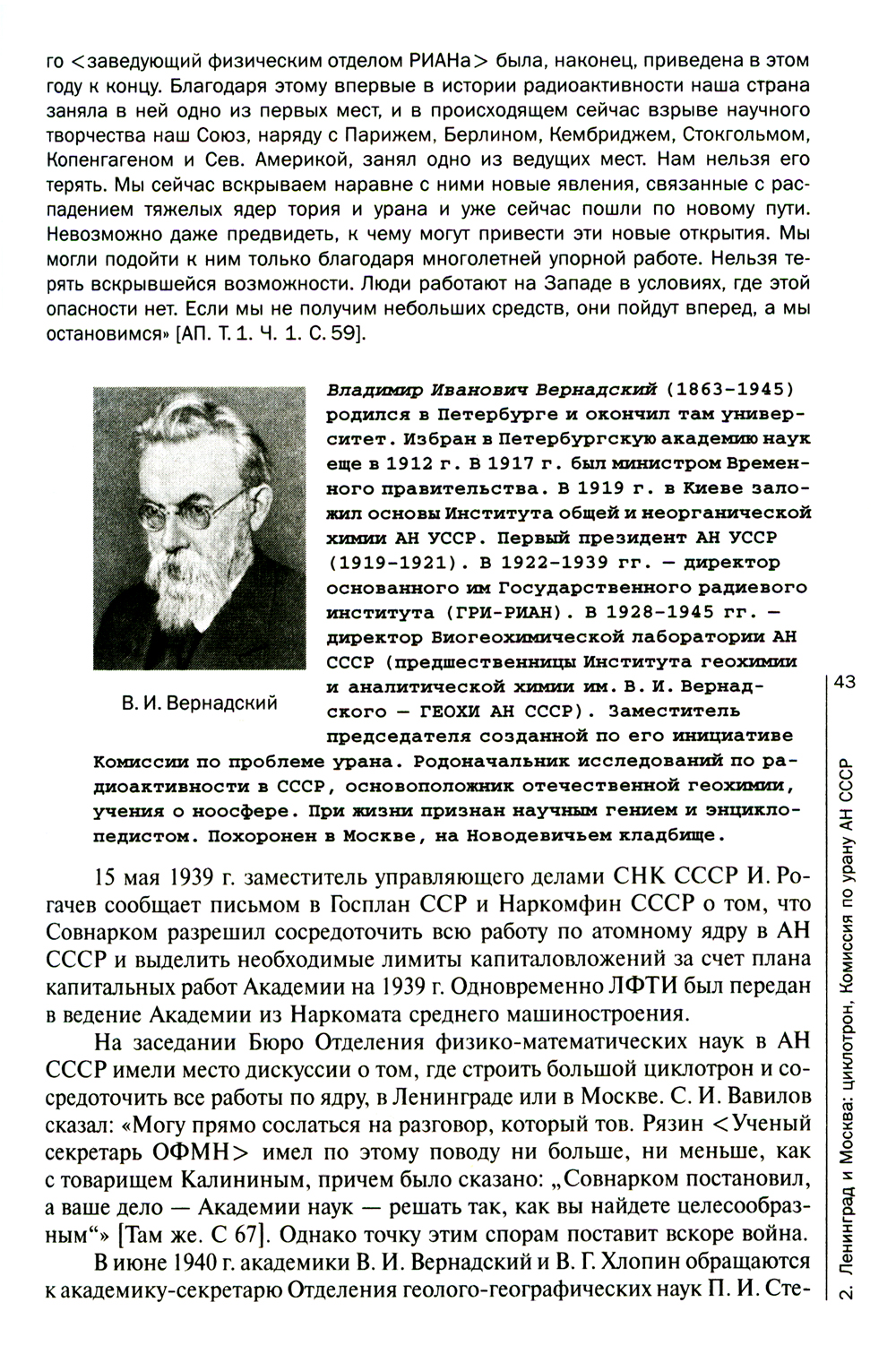 го <заведующий физическим отделом РИАНа> была, наконец, приведена в этом году к концу. Благодаря этому впервые в истории радиоактивности наша страна заняла в ней одно из первых мест, и в происходящем сейчас взрыве научного творчества наш Союз, наряду с Парижем, Берлином, Кембриджем, Стокгольмом, Копенгагеном и Сев. Америкой, занял одно из ведущих мест. Нам нельзя его терять. Мы сейчас вскрываем наравне с ними новые явления, связанные с распадением тяжелых ядер тория и урана и уже сейчас пошли по новому пути. Невозможно даже предвидеть, к чему могут привести эти новые открытия. Мы могли подойти к ним только благодаря многолетней упорной работе. Нельзя терять вскрывшейся возможности. Люди работают на Западе в условиях, где этой опасности нет. Если мы не получим небольших средств, они пойдут вперед, а мы остановимся» [АП. Т. 1. Ч. 1. С. 59].

В. И. Вернадский

Владимир Иванович Вернадский (1863-1945) родился в Петербурге и окончил там университет. Избран в Петербургскую академию наук еще в 1912 г. В 1917 г. был министром Временного правительства. В 1919 г. в Киеве заложил основы Института общей и неорганической химии АН УССР. Первый президент АН УССР (1919-1921). В 1922-1939 гг. — директор основанного им Государственного радиевого института (ГРИ-РИАН). В 1928-1945 гг. — директор Биогеохимической лаборатории АН СССР (предшественницы Института геохимии и аналитической химии им. В. И. Вернадского — ГЕОХИ АН СССР). Заместитель председателя созданной по его инициативе Комиссии по проблеме урана. Родоначальник исследований по радиоактивности в СССР, основоположник отечественной геохимии, учения о ноосфере. При жизни признан научным гением и энциклопедистом. Похоронен в Москве, на Новодевичьем кладбище.

15 мая 1939 г. заместитель управляющего делами СНК СССР И. Рогачев сообщает письмом в Госплан ССР и Наркомфин СССР о том, что Совнарком разрешил сосредоточить всю работу по атомному ядру в АН СССР и выделить необходимые лимиты капиталовложений за счет плана капитальных работ Академии на 1939 г. Одновременно ЛФТИ был передан в ведение Академии из Наркомата среднего машиностроения.

На заседании Бюро Отделения физико-математических наук в АН СССР имели место дискуссии о том, где строить большой циклотрон и сосредоточить все работы по ядру, в Ленинграде или в Москве. С. И. Вавилов сказал: «Могу прямо сослаться на разговор, который тов. Рязин <Ученый секретарь ОФМН> имел по этому поводу ни больше, ни меньше, как с товарищем Калининым, причем было сказано: „Совнарком постановил, а ваше дело — Академии наук — решать так, как вы найдете целесообразным“» [Там же. С 67]. Однако точку этим спорам поставит вскоре война.

В июне 1940 г. академики В. И. Вернадский и В. Г. Хлопин обращаются к академику-секретарю Отделения геолого-географических наук П. И. Сте-

43

2. Ленинград и Москва: циклотрон, Комиссия по урану АН СССР